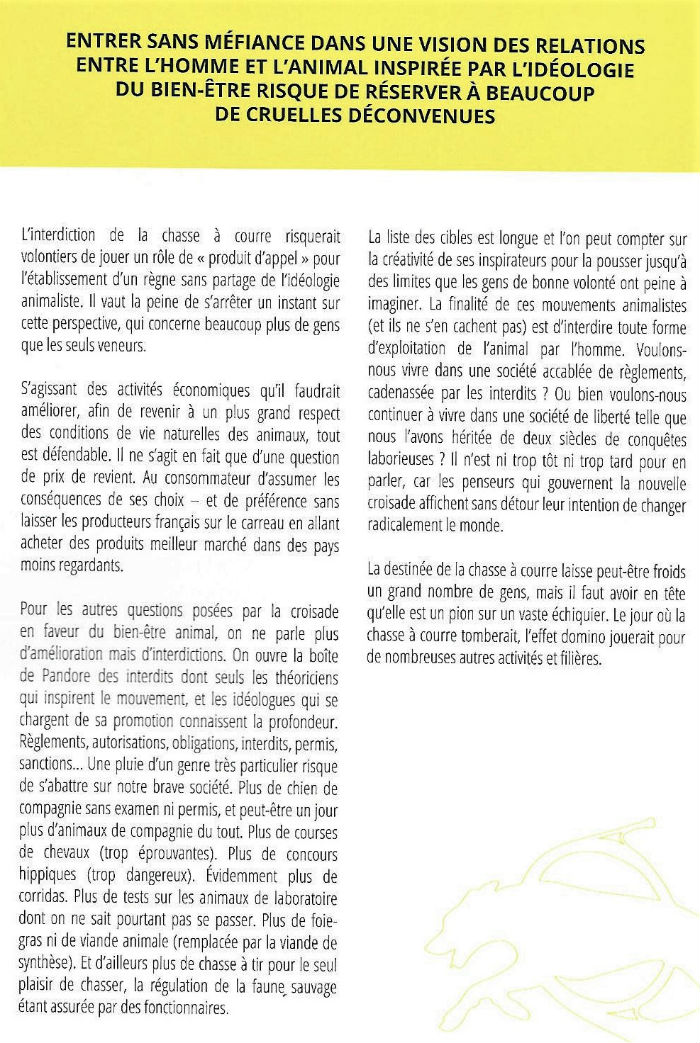 ENTRER SANS MÉFIANCE DANS UNE VISION DES RELATIONS ENTRE L'HOMME ET L'ANIMAL INSPIRÉE PAR L'IDÉOLOGIE DU BIEN-ÊTRE RISQUE DE RÉSERVER À BEAUCOUP DE CRUELLES DÉCONVENUES

L'interdiction de la chasse à courre risquerait volontiers de jouer un rôle de « produit d'appel » pour l'établissement d'un règne sans partage de l'idéologie animaliste. Il vaut la peine de s'arrêter un instant sur cette perspective, qui concerne beaucoup plus de gens que les seuls veneurs.

S'agissant des activités économiques qu'il faudrait améliorer, afin de revenir à un plus grand respect des conditions de vie naturelles des animaux, tout est défendable. Il ne s'agit en fait que d'une question de prix de revient. Au consommateur d'assumer les conséquences de ses choix – et de préférence sans laisser les producteurs français sur le carreau en allant acheter des produits meilleur marché dans des pays moins regardants.

Pour les autres questions posées par la croisade en faveur du bien-être animal, on ne parle plus d'amélioration mais d'interdictions. On ouvre la boîte de Pandore des interdits dont seuls les théoriciens qui inspirent le mouvement, et les idéologues qui se chargent de sa promotion connaissent la profondeur. Règlements, autorisations, obligations, interdits, permis, sanctions... Une pluie d'un genre très particulier risque de s'abattre sur notre brave société. Plus de chien de compagnie sans examen ni permis, et peut-être un jour plus d'animaux de compagnie du tout. Plus de courses de chevaux (trop éprouvantes). Plus de concours hippiques (trop dangereux). Évidemment plus de corridas. Plus de tests sur les animaux de laboratoire dont on ne sait pourtant pas se passer. Plus de foie-gras ni de viande animale (remplacée par la viande de synthèse). Et d'ailleurs plus de chasse à tir pour le seul plaisir de chasser, la régulation de la faune sauvage étant assurée par des fonctionnaires.

La liste des cibles est longue et l'on peut compter sur la créativité de ses inspirateurs pour la pousser jusqu'à des limites que les gens de bonne volonté ont peine à imaginer. La finalité de ces mouvements animalistes (et ils ne s'en cachent pas) est d'interdire toute forme d'exploitation de l'animal par l'homme. Voulons-nous vivre dans une société accablée de règlements, cadenassée par les interdits ? Ou bien voulons-nous continuer à vivre dans une société de liberté telle que nous l'avons héritée de deux siècles de conquêtes laborieuses ? Il n'est ni trop tôt ni trop tard pour en parler, car les penseurs qui gouvernent la nouvelle croisade affichent sans détour leur intention de changer radicalement le monde.

La destinée de la chasse à courre laisse peut-être froids un grand nombre de gens, mais il faut avoir en tête qu'elle est un pion sur un vaste échiquier. Le jour où la chasse à courre tomberait, l'effet domino jouerait pour de nombreuses autres activités et filières.